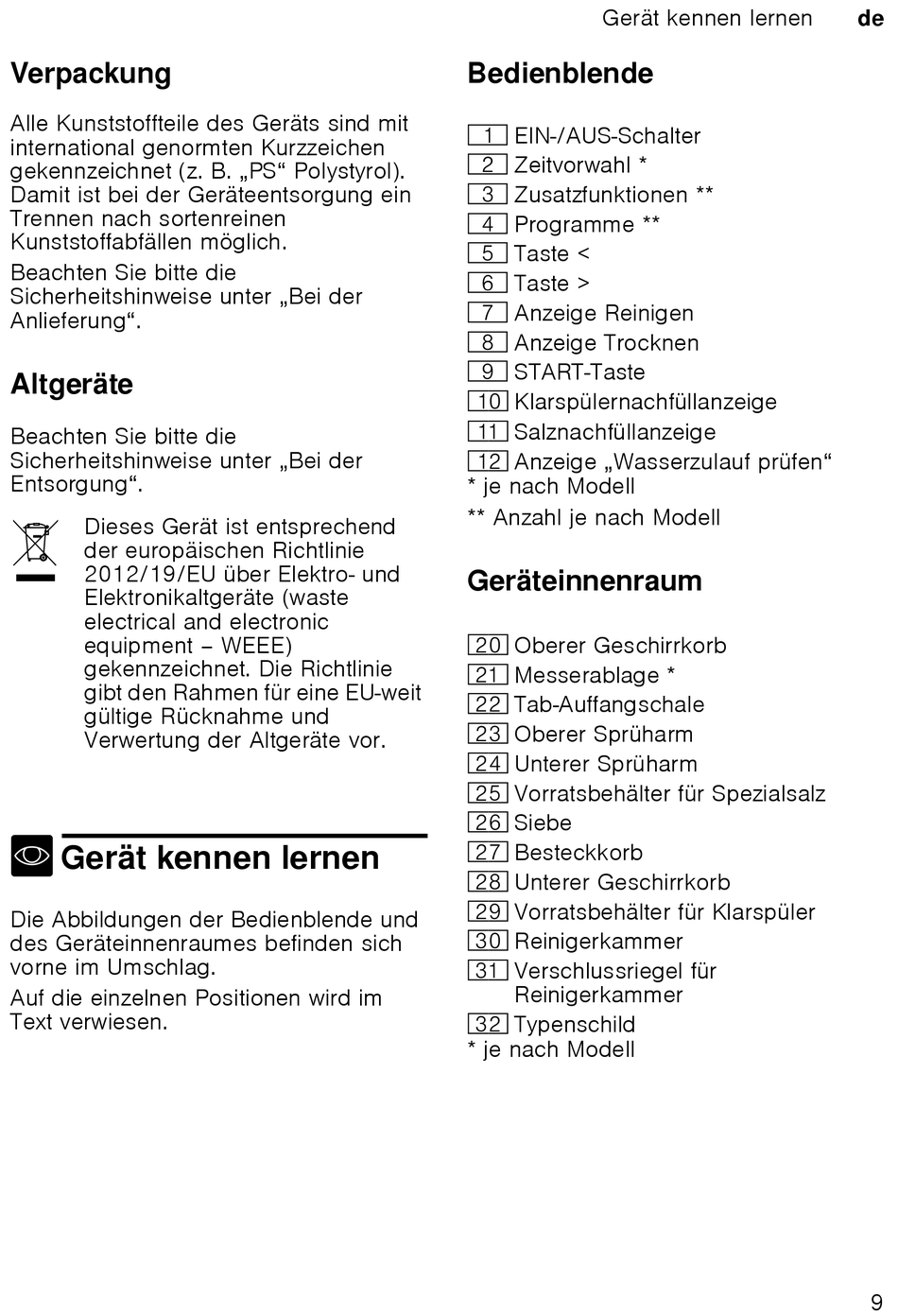 Gerät kennen lernen de

Verpackung

Alle Kunststoffteile des Geräts sind mit international genormten Kurzzeichen gekennzeichnet (z. B. „PS“ Polystyrol). Damit ist bei der Geräteentsorgung ein Trennen nach sortenreinen Kunststoffabfällen möglich.

Beachten Sie bitte die Sicherheitshinweise unter „Bei der Anlieferung“.

Altgeräte

Beachten Sie bitte die Sicherheitshinweise unter „Bei der Entsorgung“.

Dieses Gerät ist entsprechend der europäischen Richtlinie 2012/19/EU über Elektro- und Elektronikaltgeräte (waste electrical and electronic equipment – WEEE) gekennzeichnet. Die Richtlinie gibt den Rahmen für eine EU-weit gültige Rücknahme und Verwertung der Altgeräte vor.

Gerät kennen lernen

Die Abbildungen der Bedienblende und des Geräteinnenraumes befinden sich vorne im Umschlag.

Auf die einzelnen Positionen wird im Text verwiesen.

Bedienblende

1 EIN-/AUS-Schalter
2 Zeitvorwahl *
3 Zusatzfunktionen **
4 Programme **
5 Taste <
6 Taste >
7 Anzeige Reinigen
8 Anzeige Trocknen
9 START-Taste
10 Klarspülernachfüllanzeige
11 Salznachfüllanzeige
12 Anzeige „Wasserzulauf prüfen“
* je nach Modell
** Anzahl je nach Modell

Geräteinnenraum

20 Oberer Geschirrkorb
21 Messerablage *
22 Tab-Auffangschale
23 Oberer Sprüharm
24 Unterer Sprüharm
25 Vorratsbehälter für Spezialsalz
26 Siebe
27 Besteckkorb
28 Unterer Geschirrkorb
29 Vorratsbehälter für Klarspüler
30 Reinigerkammer
31 Verschlussriegel für Reinigerkammer
32 Typenschild
* je nach Modell

9